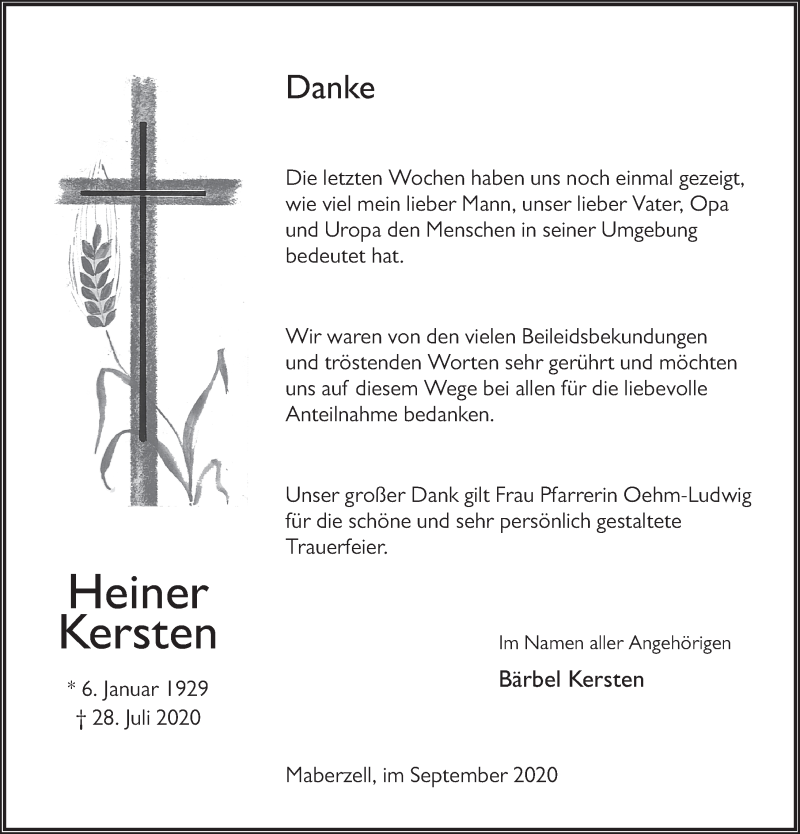 Danke

Die letzten Wochen haben uns noch einmal gezeigt, wie viel mein lieber Mann, unser lieber Vater, Opa und Uropa den Menschen in seiner Umgebung bedeutet hat.

Wir waren von den vielen Beileidsbekundungen und tröstenden Worten sehr gerührt und möchten uns auf diesem Wege bei allen für die liebevolle Anteilnahme bedanken.

Unser großer Dank gilt Frau Pfarrerin Oehm-Ludwig für die schöne und sehr persönlich gestaltete Trauerfeier.

Heiner Kersten

* 6. Januar 1929
† 28. Juli 2020

Im Namen aller Angehörigen

Bärbel Kersten

Maberzell, im September 2020